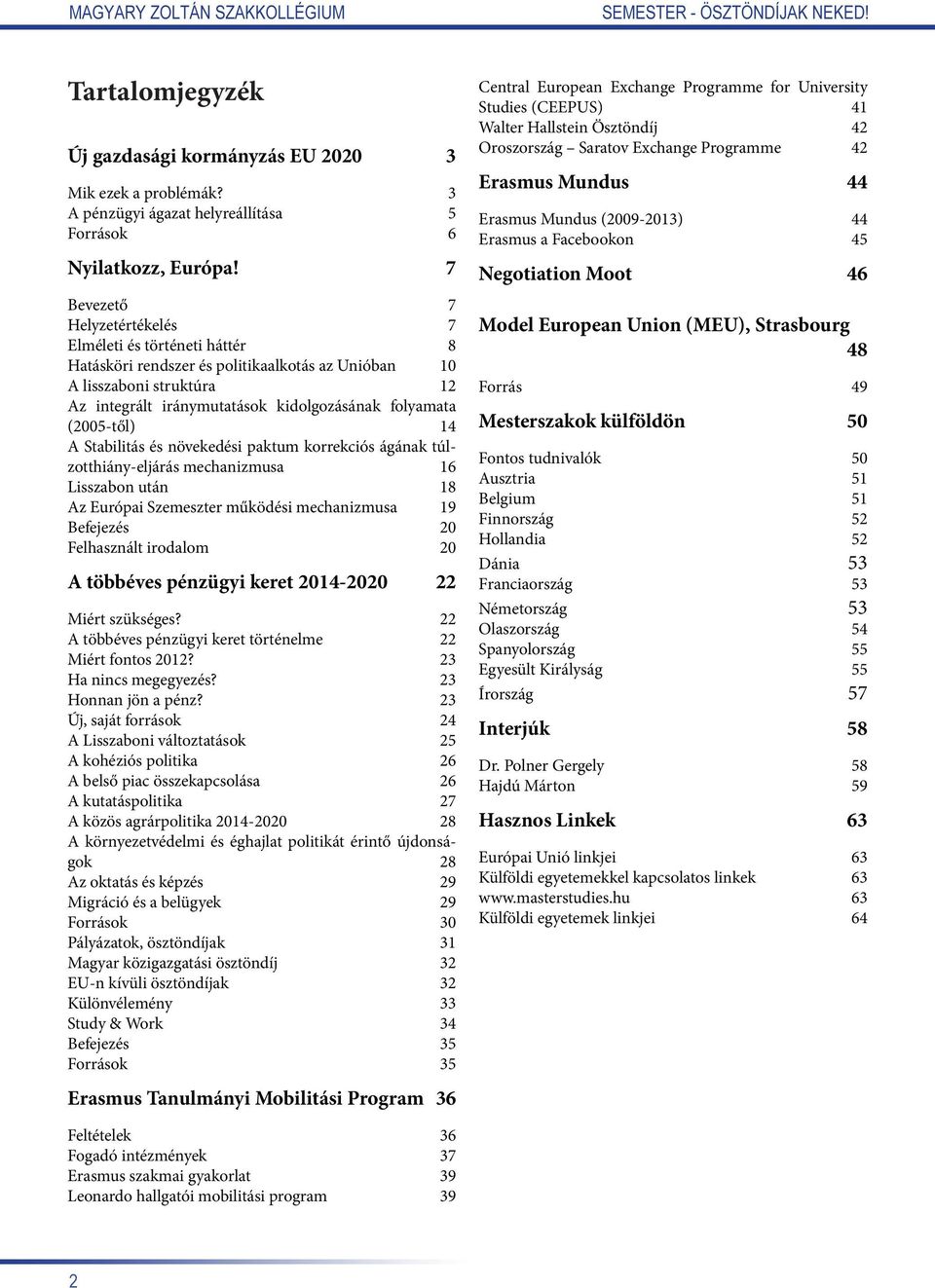 MAGYARY ZOLTÁN SZAKKOLLÉGIUM SEMESTER - ÖSZTÖNDÍJAK NEKED!

Tartalomjegyzék

Új gazdasági kormányzás EU 2020 3

Mik ezek a problémák? 3
A pénzügyi ágazat helyreállítása 5
Források 6

Nyilatkozz, Európa! 7

Bevezető 7
Helyzetértékelés 7
Elméleti és történeti háttér 8
Hatásköri rendszer és politikaalkotás az Unióban 10
A lisszaboni struktúra 12
Az integrált iránymutatások kidolgozásának folyamata (2005-től) 14
A Stabilitás és növekedési paktum korrekciós ágának túlzotthiány-eljárás mechanizmusa 16
Lisszabon után 18
Az Európai Szemeszter működési mechanizmusa 19
Befejezés 20
Felhasznált irodalom 20

A többéves pénzügyi keret 2014-2020 22

Miért szükséges? 22
A többéves pénzügyi keret történelme 22
Miért fontos 2012? 23
Ha nincs megegyezés? 23
Honnan jön a pénz? 23
Új, saját források 24
A Lisszaboni változtatások 25
A kohéziós politika 26
A belső piac összekapcsolása 26
A kutatáspolitika 27
A közös agrárpolitika 2014-2020 28
A környezetvédelmi és éghajlat politikát érintő újdonságok 28
Az oktatás és képzés 29
Migráció és a belügyek 29
Források 30
Pályázatok, ösztöndíjak 31
Magyar közigazgatási ösztöndíj 32
EU-n kívüli ösztöndíjak 32
Különvélemény 33
Study & Work 34
Befejezés 35
Források 35

Erasmus Tanulmányi Mobilitási Program 36

Feltételek 36
Fogadó intézmények 37
Erasmus szakmai gyakorlat 39
Leonardo hallgatói mobilitási program 39

Central European Exchange Programme for University Studies (CEEPUS) 41
Walter Hallstein Ösztöndíj 42
Oroszország – Saratov Exchange Programme 42

Erasmus Mundus 44

Erasmus Mundus (2009-2013) 44
Erasmus a Facebookon 45

Negotiation Moot 46

Model European Union (MEU), Strasbourg 48

Forrás 49

Mesterszakok külföldön 50

Fontos tudnivalók 50
Ausztria 51
Belgium 51
Finnország 52
Hollandia 52
Dánia 53
Franciaország 53
Németország 53
Olaszország 54
Spanyolország 55
Egyesült Királyság 55
Írország 57

Interjúk 58

Dr. Polner Gergely 58
Hajdú Márton 59

Hasznos Linkek 63

Európai Unió linkjei 63
Külföldi egyetemekkel kapcsolatos linkek 63
www.masterstudies.hu 63
Külföldi egyetemek linkjei 64

2